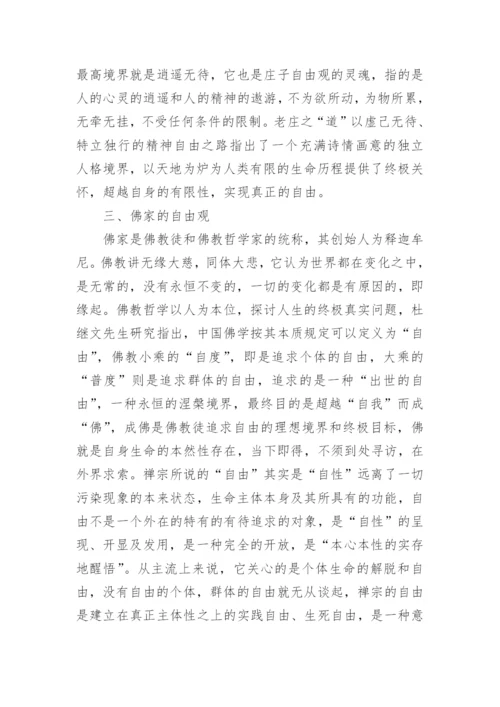 最高境界就是逍遥无待，它也是庄子自由观的灵魂，指的是人的心灵的逍遥和人的精神的遨游，不为欲所动，为物所累，无牵无挂，不受任何条件的限制。老庄之“道”以虚己无待、特立独行的精神自由之路指出了一个充满诗情画意的独立人格境界，以天地为炉为人类有限的生命历程提供了终极关怀，超越自身的有限性，实现真正的自由。

三、佛家的自由观

佛家是佛教徒和佛教哲学家的统称，其创始人为释迦牟尼。佛教讲无缘大慈，同体大悲，它认为世界都在变化之中，是无常的，没有永恒不变的，一切的变化都是有原因的，即缘起。佛教哲学以人为本位，探讨人生的终极真实问题，杜继文先生研究指出，中国佛学按其本质规定可以定义为“自由”，佛教小乘的“自度”，即是追求个体的自由，大乘的“普度”则是追求群体的自由，追求的是一种“出世的自由”，一种永恒的涅槃境界，最终目的是超越“自我”而成“佛”，成佛是佛教徒追求自由的理想境界和终极目标，佛就是自身生命的本然性存在，当下即得，不须到处寻访，在外界求索。禅宗所说的“自由”其实是“自性”远离了一切污染现象的本来状态，生命主体本身及其所具有的功能，自由不是一个外在的特有的有待追求的对象，是“自性”的呈现、开显及发用，是一种完全的开放，是“本心本性的实存地醒悟”。从主流上来说，它关心的是个体生命的解脱和自由，没有自由的个体，群体的自由就无从谈起，禅宗的自由是建立在真正主体性之上的实践自由、生死自由，是一种意